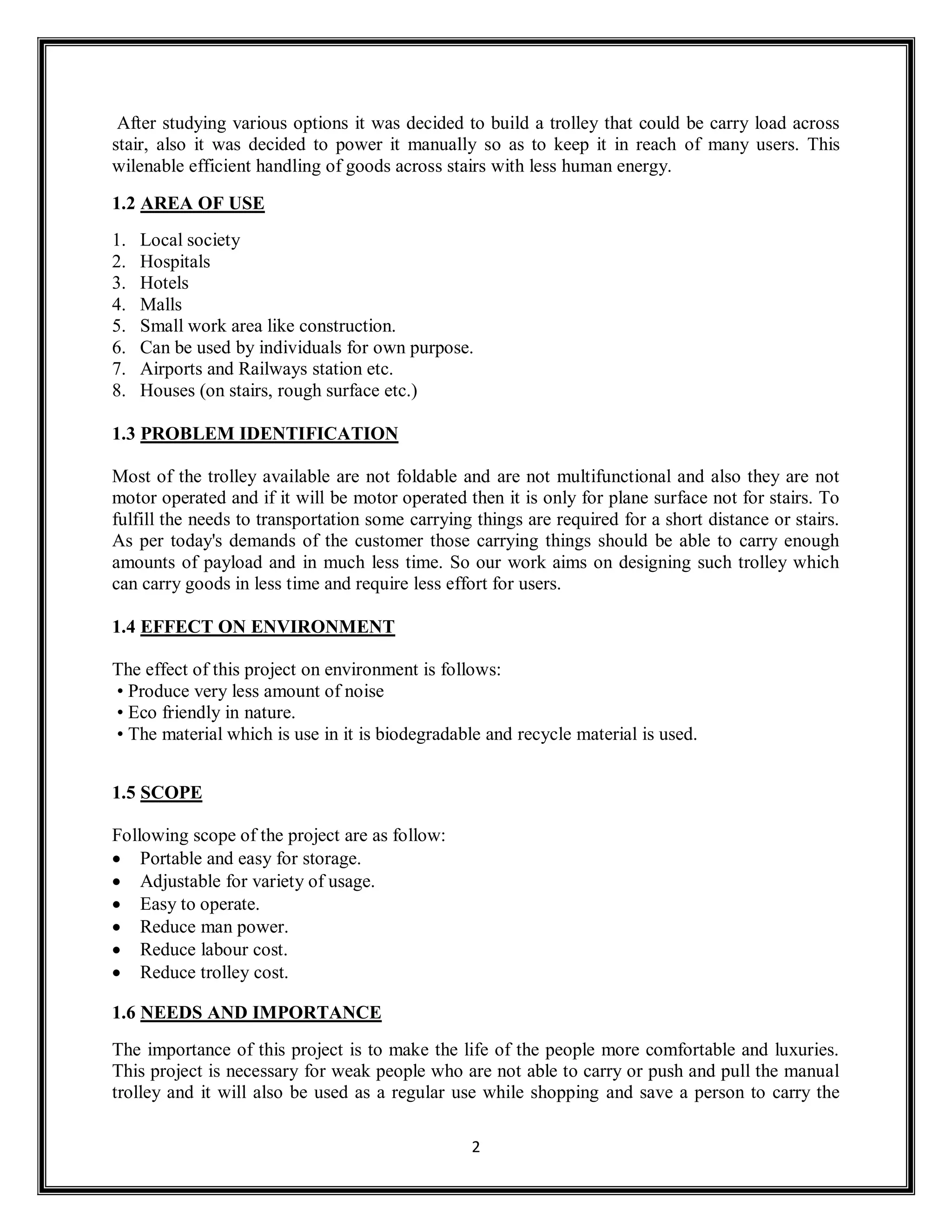 After studying various options it was decided to build a trolley that could be carry load across stair, also it was decided to power it manually so as to keep it in reach of many users. This wilenable efficient handling of goods across stairs with less human energy.

1.2 AREA OF USE

1. Local society
2. Hospitals
3. Hotels
4. Malls
5. Small work area like construction.
6. Can be used by individuals for own purpose.
7. Airports and Railways station etc.
8. Houses (on stairs, rough surface etc.)

1.3 PROBLEM IDENTIFICATION

Most of the trolley available are not foldable and are not multifunctional and also they are not motor operated and if it will be motor operated then it is only for plane surface not for stairs. To fulfill the needs to transportation some carrying things are required for a short distance or stairs. As per today's demands of the customer those carrying things should be able to carry enough amounts of payload and in much less time. So our work aims on designing such trolley which can carry goods in less time and require less effort for users.

1.4 EFFECT ON ENVIRONMENT

The effect of this project on environment is follows:
• Produce very less amount of noise
• Eco friendly in nature.
• The material which is use in it is biodegradable and recycle material is used.

1.5 SCOPE

Following scope of the project are as follow:
• Portable and easy for storage.
• Adjustable for variety of usage.
• Easy to operate.
• Reduce man power.
• Reduce labour cost.
• Reduce trolley cost.

1.6 NEEDS AND IMPORTANCE

The importance of this project is to make the life of the people more comfortable and luxuries. This project is necessary for weak people who are not able to carry or push and pull the manual trolley and it will also be used as a regular use while shopping and save a person to carry the

2